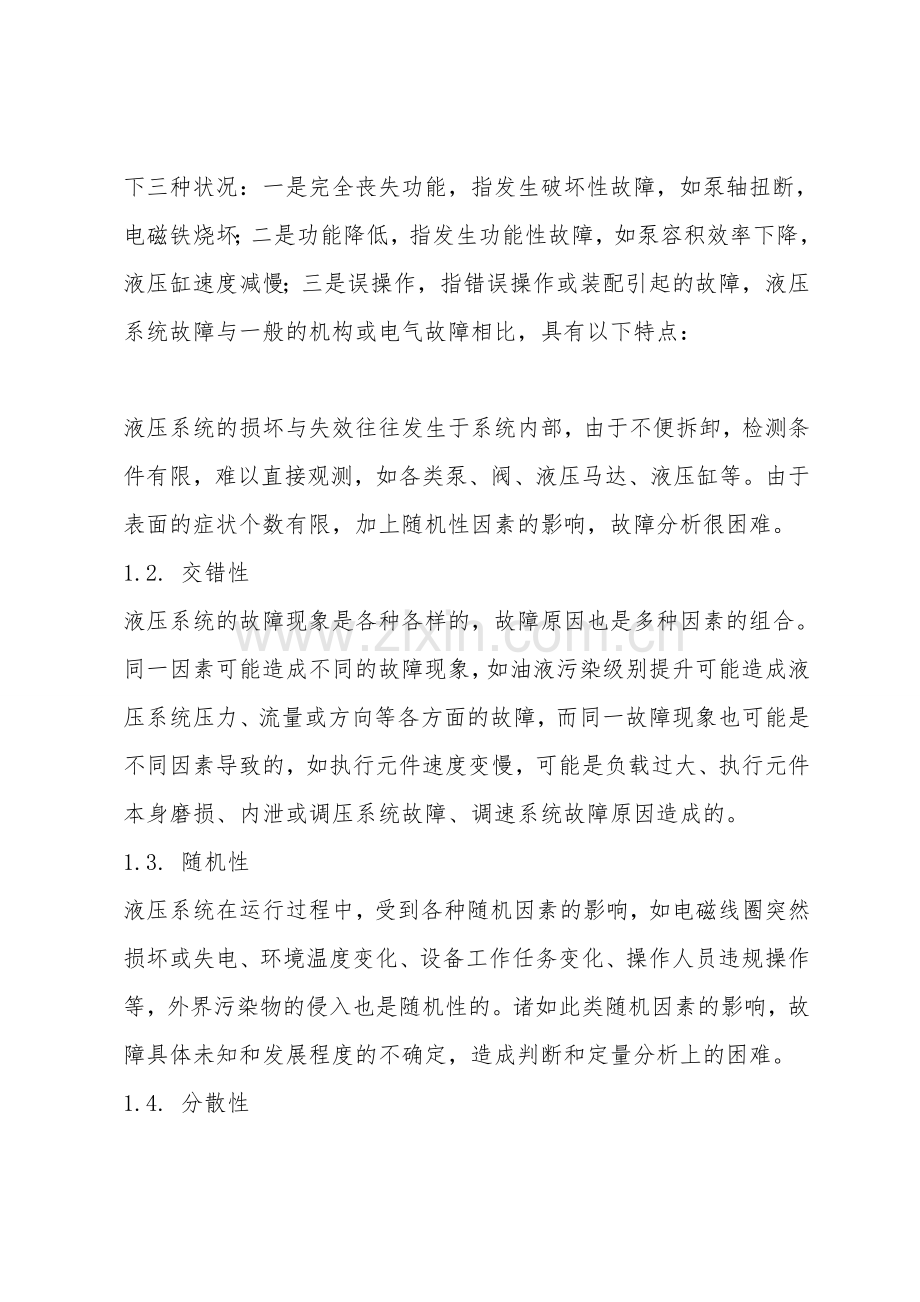 下三种状况：一是完全丧失功能，指发生破坏性故障，如泵轴扭断，电磁铁烧坏；二是功能降低，指发生功能性故障，如泵容积效率下降，液压缸速度减慢；三是误操作，指错误操作或装配引起的故障，液压系统故障与一般的机构或电气故障相比，具有以下特点：

液压系统的损坏与失效往往发生于系统内部，由于不便拆卸，检测条件有限，难以直接观测，如各类泵、阀、液压马达、液压缸等。由于表面的症状个数有限，加上随机性因素的影响，故障分析很困难。

1.2. 交错性

液压系统的故障现象是各种各样的，故障原因也是多种因素的组合。同一因素可能造成不同的故障现象，如油液污染级别提升可能造成液压系统压力、流量或方向等各方面的故障，而同一故障现象也可能是不同因素导致的，如执行元件速度变慢，可能是负载过大、执行元件本身磨损、内泄或调压系统故障、调速系统故障原因造成的。

1.3. 随机性

液压系统在运行过程中，受到各种随机因素的影响，如电磁线圈突然损坏或失电、环境温度变化、设备工作任务变化、操作人员违规操作等，外界污染物的侵入也是随机性的。诸如此类随机因素的影响，故障具体未知和发展程度的不确定，造成判断和定量分析上的困难。

1.4. 分散性

www.zixin.com.cn